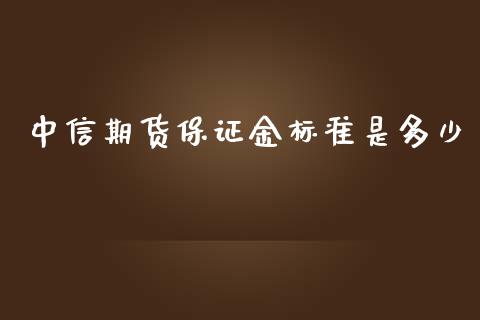 中信期货保证金标准是多少